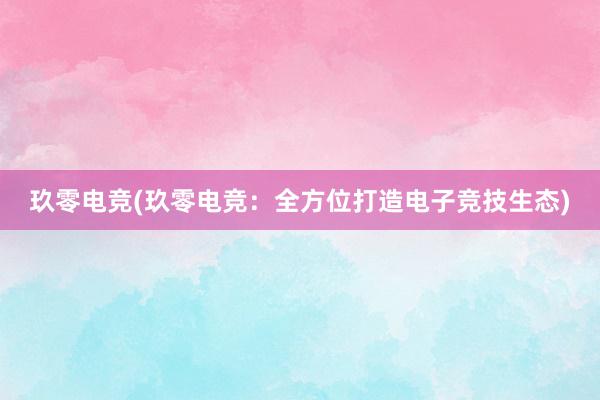 玖零电竞(玖零电竞：全方位打造电子竞技生态)